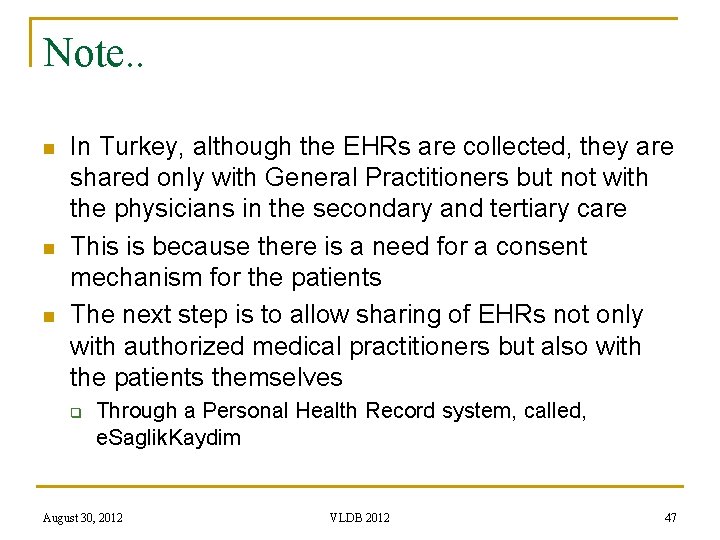 Note..

In Turkey, although the EHRs are collected, they are shared only with General Practitioners but not with the physicians in the secondary and tertiary care

This is because there is a need for a consent mechanism for the patients

The next step is to allow sharing of EHRs not only with authorized medical practitioners but also with the patients themselves

Through a Personal Health Record system, called, eSaglikKaydim

August 30, 2012

VLDB 2012

47